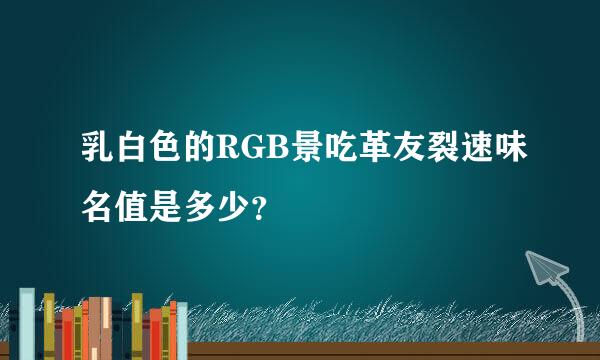 乳白色的RGB景吃革友裂速味名值是多少?